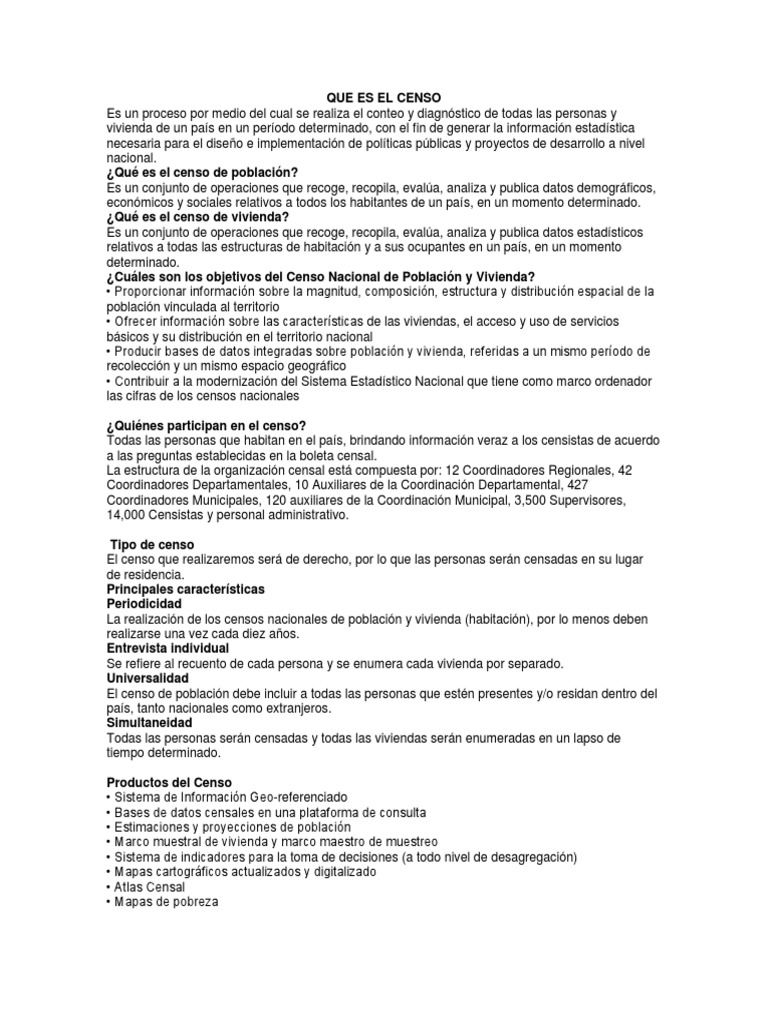 QUE ES EL CENSO
Es un proceso por medio del cual se realiza el conteo y diagnóstico de todas las personas y vivienda de un país en un período determinado, con el fin de generar la información estadística necesaria para el diseño e implementación de políticas públicas y proyectos de desarrollo a nivel nacional.
¿Qué es el censo de población?
Es un conjunto de operaciones que recoge, recopila, evalúa, analiza y publica datos demográficos, económicos y sociales relativos a todos los habitantes de un país, en un momento determinado.
¿Qué es el censo de vivienda?
Es un conjunto de operaciones que recoge, recopila, evalúa, analiza y publica datos estadísticos relativos a todas las estructuras de habitación y a sus ocupantes en un país, en un momento determinado.
¿Cuáles son los objetivos del Censo Nacional de Población y Vivienda?
• Proporcionar información sobre la magnitud, composición, estructura y distribución espacial de la población vinculada al territorio
• Ofrecer información sobre las características de las viviendas, el acceso y uso de servicios básicos y su distribución en el territorio nacional
• Producir bases de datos integradas sobre población y vivienda, referidas a un mismo período de recolección y un mismo espacio geográfico
• Contribuir a la modernización del Sistema Estadístico Nacional que tiene como marco ordenador las cifras de los censos nacionales

¿Quiénes participan en el censo?
Todas las personas que habitan en el país, brindando información veraz a los censistas de acuerdo a las preguntas establecidas en la boleta censal.
La estructura de la organización censal está compuesta por: 12 Coordinadores Regionales, 42 Coordinadores Departamentales, 10 Auxiliares de la Coordinación Departamental, 427 Coordinadores Municipales, 120 auxiliares de la Coordinación Municipal, 3,500 Supervisores, 14,000 Censistas y personal administrativo.

Tipo de censo
El censo que realizaremos será de derecho, por lo que las personas serán censadas en su lugar de residencia.
Principales características
Periodicidad
La realización de los censos nacionales de población y vivienda (habitación), por lo menos deben realizarse una vez cada diez años.
Entrevista individual
Se refiere al recuento de cada persona y se enumera cada vivienda por separado.
Universalidad
El censo de población debe incluir a todas las personas que estén presentes y/o residan dentro del país, tanto nacionales como extranjeros.
Simultaneidad
Todas las personas serán censadas y todas las viviendas serán enumeradas en un lapso de tiempo determinado.

Productos del Censo
• Sistema de Información Geo-referenciado
• Bases de datos censales en una plataforma de consulta
• Estimaciones y proyecciones de población
• Marco muestral de vivienda y marco maestro de muestreo
• Sistema de indicadores para la toma de decisiones (a todo nivel de desagregación)
• Mapas cartográficos actualizados y digitalizado
• Atlas Censal
• Mapas de pobreza